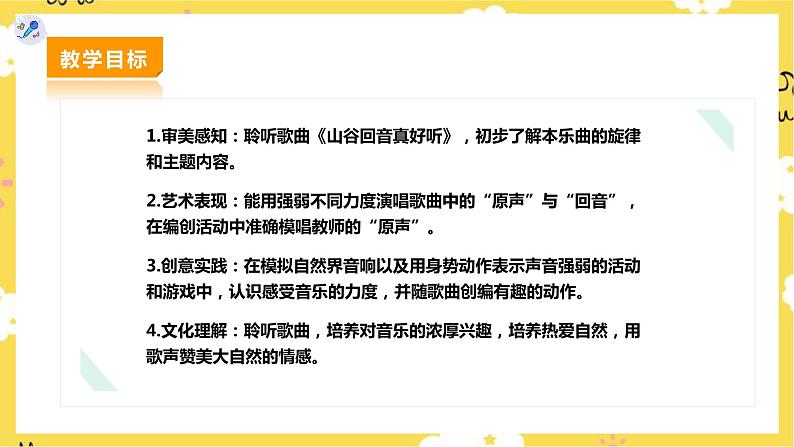 教学目标

1.审美感知：聆听歌曲《山谷回音真好听》，初步了解本乐曲的旋律和主题内容。

2.艺术表现：能用强弱不同力度演唱歌曲中的“原声”与“回音”，在编创活动中准确模唱教师的“原声”。

3.创意实践：在模拟自然界音响以及用身势动作表示声音强弱的活动和游戏中，认识感受音乐的力度，并随歌曲创编有趣的动作。

4.文化理解：聆听歌曲，培养对音乐的浓厚兴趣，培养热爱自然，用歌声赞美大自然的情感。